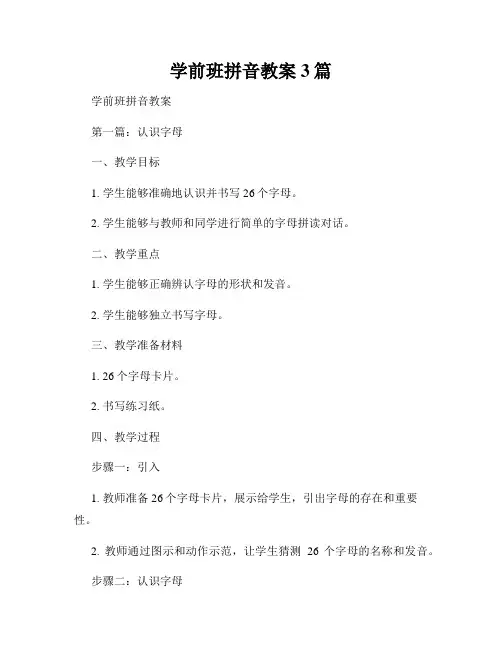 学前班拼音教案3篇

学前班拼音教案

第一篇：认识字母

一、教学目标

1. 学生能够准确地认识并书写26个字母。

2. 学生能够与教师和同学进行简单的字母拼读对话。

二、教学重点

1. 学生能够正确辨认字母的形状和发音。

2. 学生能够独立书写字母。

三、教学准备材料

1. 26个字母卡片。

2. 书写练习纸。

四、教学过程

步骤一：引入

1. 教师准备26个字母卡片，展示给学生，引出字母的存在和重要性。

2. 教师通过图示和动作示范，让学生猜测 26 个字母的名称和发音。

步骤二：认识字母